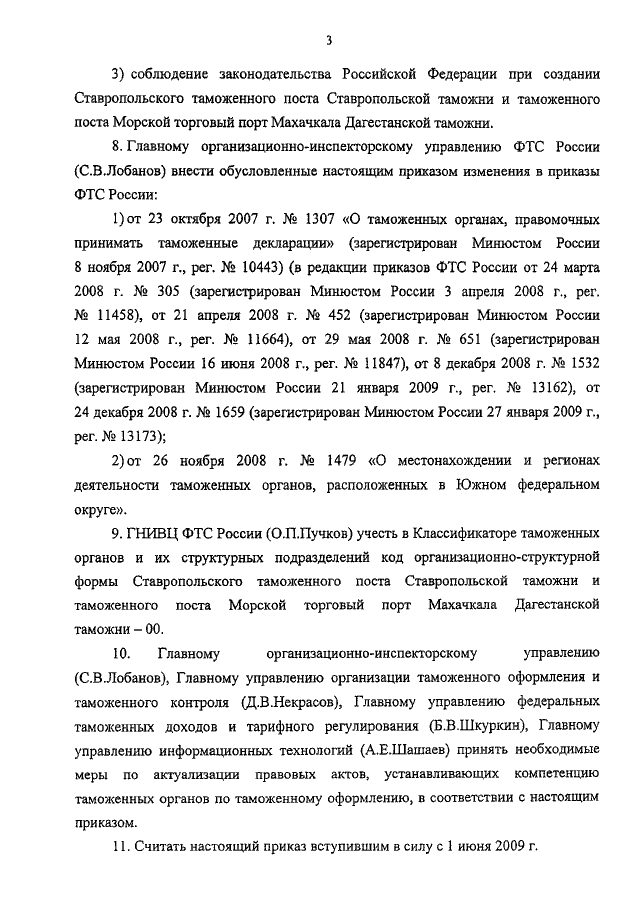 3

3) соблюдение законодательства Российской Федерации при создании Ставропольского таможенного поста Ставропольской таможни и таможенного поста Морской торговый порт Махачкала Дагестанской таможни.

8. Главному организационно-инспекторскому управлению ФТС России (С.В.Лобанов) внести обусловленные настоящим приказом изменения в приказы ФТС России:

1) от 23 октября 2007 г. № 1307 «О таможенных органах, правомочных принимать таможенные декларации» (зарегистрирован Минюстом России 8 ноября 2007 г., рег. № 10443) (в редакции приказов ФТС России от 24 марта 2008 г. № 305 (зарегистрирован Минюстом России 3 апреля 2008 г., рег. № 11458), от 21 апреля 2008 г. № 452 (зарегистрирован Минюстом России 12 мая 2008 г., рег. № 11664), от 29 мая 2008 г. № 651 (зарегистрирован Минюстом России 16 июня 2008 г., рег. № 11847), от 8 декабря 2008 г. № 1532 (зарегистрирован Минюстом России 21 января 2009 г., рег. № 13162), от 24 декабря 2008 г. № 1659 (зарегистрирован Минюстом России 27 января 2009 г., рег. № 13173);

2) от 26 ноября 2008 г. № 1479 «О местонахождении и регионах деятельности таможенных органов, расположенных в Южном федеральном округе».

9. ГНИВЦ ФТС России (О.П.Пучков) учесть в Классификаторе таможенных органов и их структурных подразделений код организационно-структурной формы Ставропольского таможенного поста Ставропольской таможни и таможенного поста Морской торговый порт Махачкала Дагестанской таможни – 00.

10. Главному организационно-инспекторскому управлению (С.В.Лобанов), Главному управлению организации таможенного оформления и таможенного контроля (Д.В.Некрасов), Главному управлению федеральных таможенных доходов и тарифного регулирования (Б.В.Шкуркин), Главному управлению информационных технологий (А.Е.Шашаев) принять необходимые меры по актуализации правовых актов, устанавливающих компетенцию таможенных органов по таможенному оформлению, в соответствии с настоящим приказом.

11. Считать настоящий приказ вступившим в силу с 1 июня 2009 г.